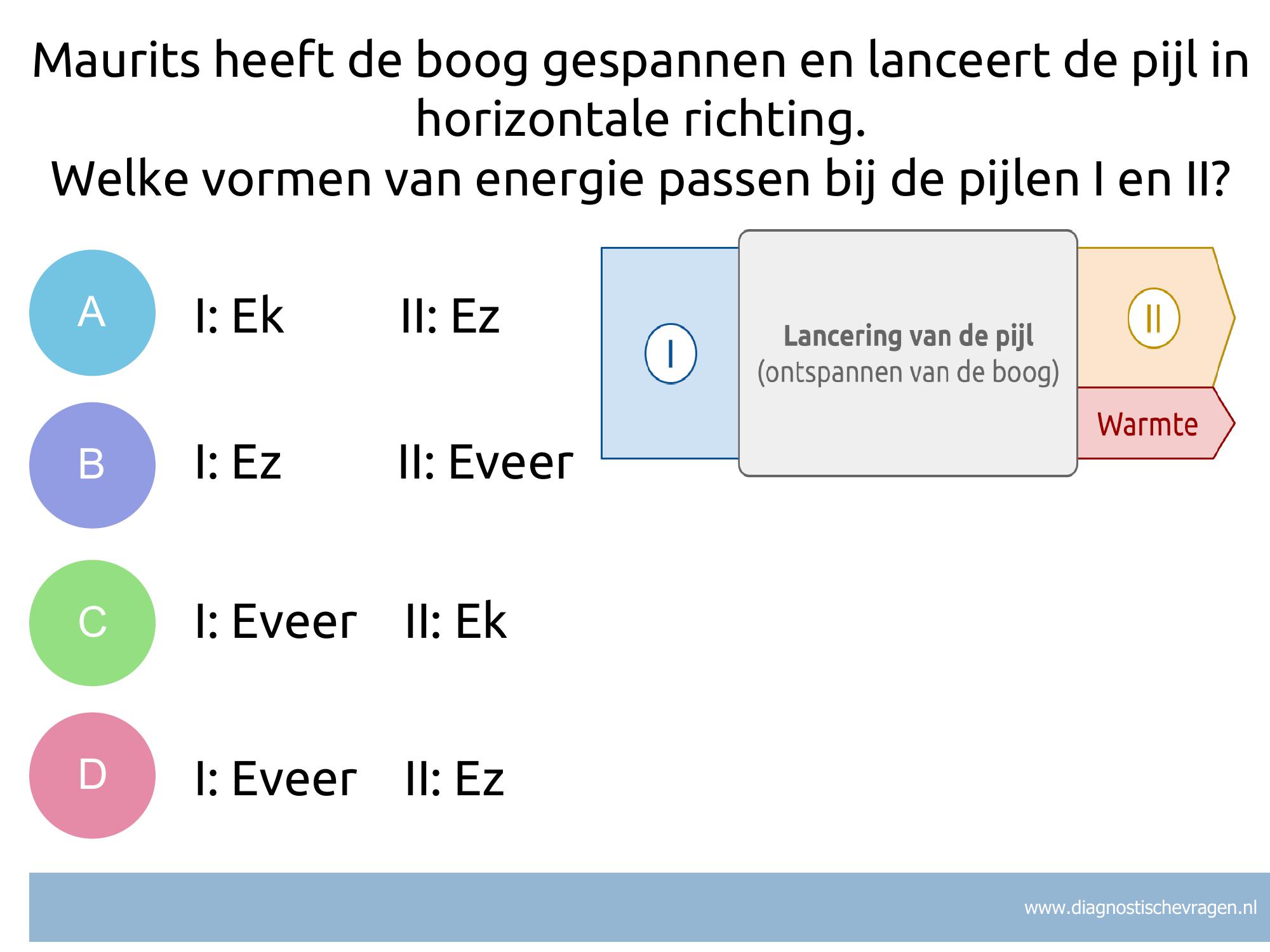 Maurits heeft de boog gespannen en lanceert de pijl in horizontale richting.
Welke vormen van energie passen bij de pijlen I en II?

A
I: Ek II: Ez

B
I: Ez II: Eveer

C
I: Eveer II: Ek

D
I: Eveer II: Ez

I

Lancering van de pijl
(ontspannen van de boog)

II

Warmte

www.diagnostischevragen.nl